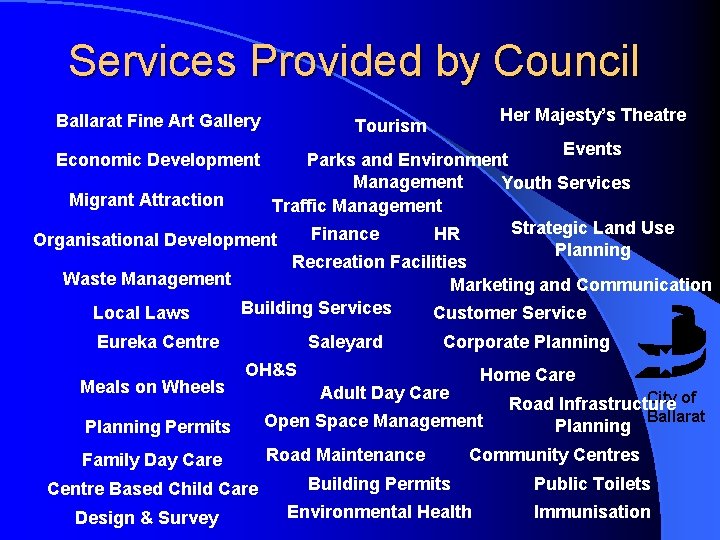 Services Provided by Council

Ballarat Fine Art Gallery

Economic Development

Migrant Attraction

Organisational Development

Waste Management

Local Laws

Eureka Centre

Meals on Wheels

Planning Permits

Family Day Care

Centre Based Child Care

Design & Survey

Tourism

Parks and Environment Management

Traffic Management

Finance

HR

Recreation Facilities

Building Services

Saleyard

OH&S

Adult Day Care

Open Space Management

Road Maintenance

Building Permits

Environmental Health

Her Majesty's Theatre

Events

Youth Services

Strategic Land Use Planning

Marketing and Communication

Customer Service

Corporate Planning

Home Care

Road Infrastructure Planning

Community Centres

Public Toilets

Immunisation

City of Ballarat